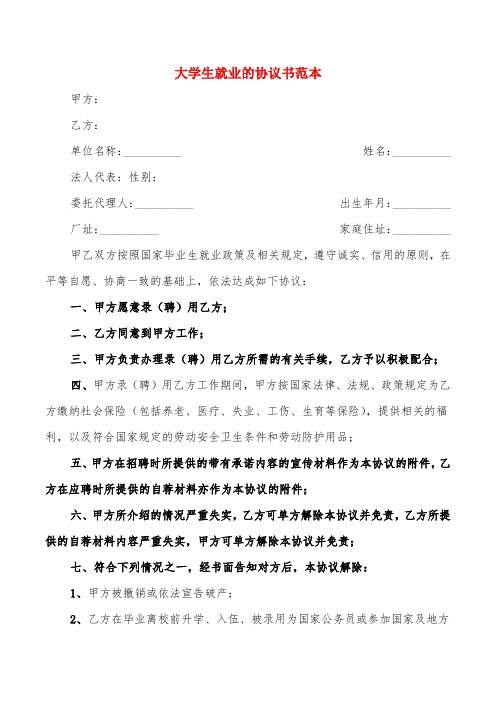 大学生就业的协议书范本

甲方：

乙方：

单位名称：__________ 姓名：__________

法人代表：性别：

委托代理人：__________ 出生年月：__________

厂址：__________ 家庭住址：__________

甲乙双方按照国家毕业生就业政策及相关规定，遵守诚实、信用的原则，在平等自愿、协商一致的基础上，依法达成如下协议：

一、甲方愿意录（聘）用乙方；

二、乙方同意到甲方工作；

三、甲方负责办理录（聘）用乙方所需的有关手续，乙方予以积极配合；

四、甲方录（聘）用乙方工作期间，甲方按国家法律、法规、政策规定为乙方缴纳社会保险（包括养老、医疗、失业、工伤、生育等保险），提供相关的福利，以及符合国家规定的劳动安全卫生条件和劳动防护用品；

五、甲方在招聘时所提供的带有承诺内容的宣传材料作为本协议的附件，乙方在应聘时所提供的自荐材料亦作为本协议的附件；

六、甲方所介绍的情况严重失实，乙方可单方解除本协议并免责，乙方所提供的自荐材料内容严重失实，甲方可单方解除本协议并免责；

七、符合下列情况之一，经书面告知对方后，本协议解除：

1、甲方被撤销或依法宣告破产；

2、乙方在毕业离校前升学、入伍、被录用为国家公务员或参加国家及地方